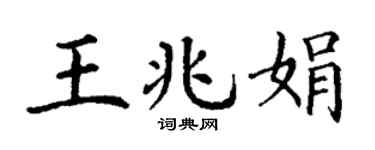 王兆娟

词典网